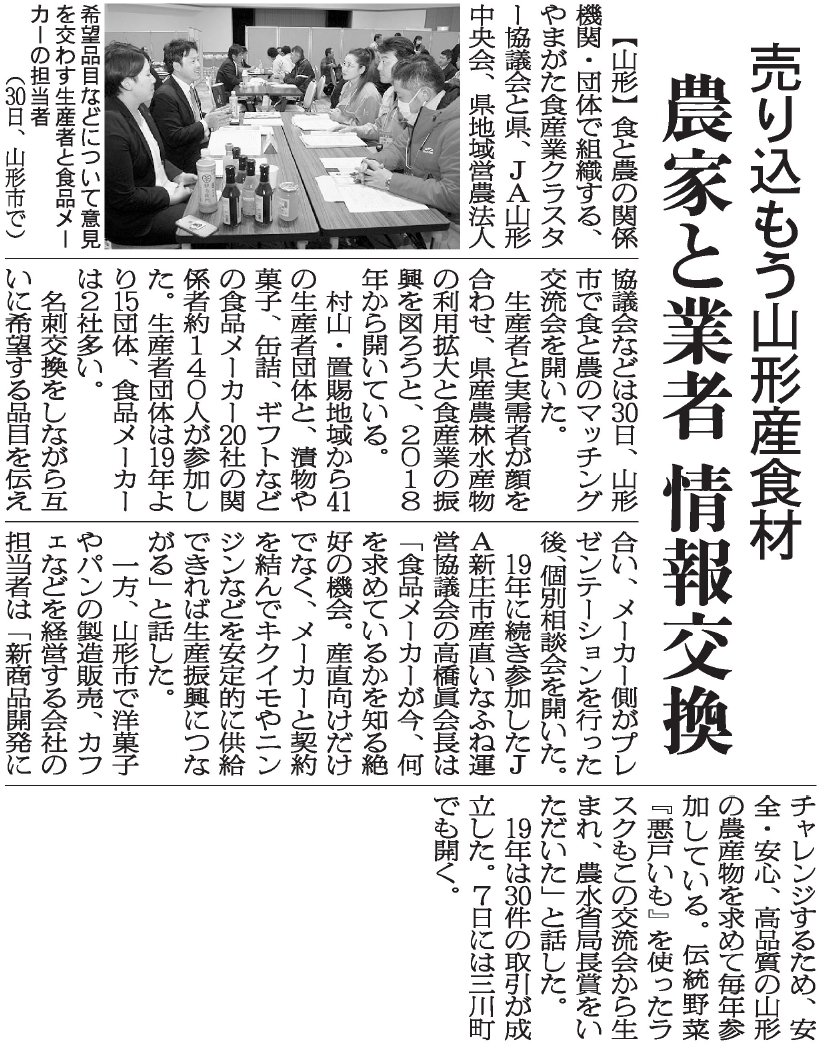 売り込もう山形産食材

農家と業者　情報交換

【山形】食と農の関係機関・団体で組織する、やまがた食産業クラスター協議会と県、JA山形中央会、県地域営農法人協議会などは30日、山形市で食と農のマッチング交流会を開いた。

生産者と実需者が顔を合わせ、県産農林水産物の利用拡大と食産業の振興を図ろうと、2018年から開いている。

村山・置賜地域から41の生産者団体と、漬物や菓子、缶詰、ギフトなどの食品メーカー20社の関係者約140人が参加した。生産者団体は19年より15団体、食品メーカーは2社多い。

名刺交換をしながら互いに希望する品目を伝え合い、メーカー側がプレゼンテーションを行った後、個別相談会を開いた。

19年に続き参加したJA新庄市産直いなふね運営協議会の高橋眞会長は「食品メーカーが今、何を求めているかを知る絶好の機会。産直向けだけでなく、メーカーと契約を結んでキクイモやニンジンなどを安定的に供給できれば生産振興につながる」と話した。

一方、山形市で洋菓子やパンの製造販売、カフェなどを経営する会社の担当者は「新商品開発にチャレンジするため、安全・安心、高品質の山形の農産物を求めて毎年参加している。伝統野菜『悪戸いも』を使ったラスクもこの交流会から生まれ、農水省局長賞をいただいた」と話した。

19年は30件の取引が成立した。7日には三川町でも開く。

希望品目などについて意見を交わす生産者と食品メーカーの担当者（30日、山形市で）